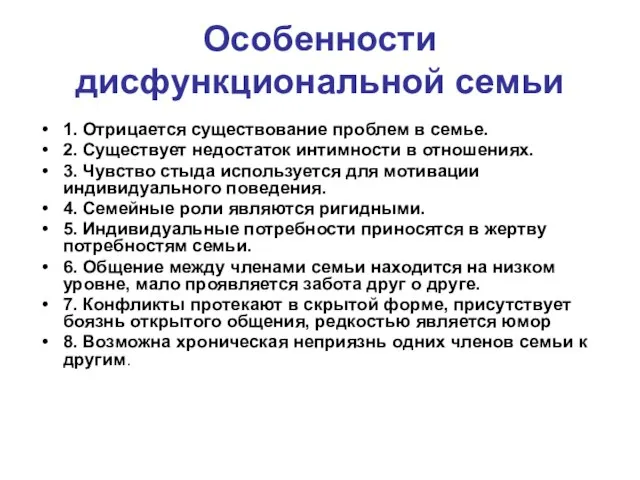 Особенности дисфункциональной семьи

• 1. Отрицается существование проблем в семье.
• 2. Существует недостаток интимности в отношениях.
• 3. Чувство стыда используется для мотивации индивидуального поведения.
• 4. Семейные роли являются ригидными.
• 5. Индивидуальные потребности приносятся в жертву потребностям семьи.
• 6. Общение между членами семьи находится на низком уровне, мало проявляется забота друг о друге.
• 7. Конфликты протекают в скрытой форме, присутствует боязнь открытого общения, редкостью является юмор
• 8. Возможна хроническая неприязнь одних членов семьи к другим.